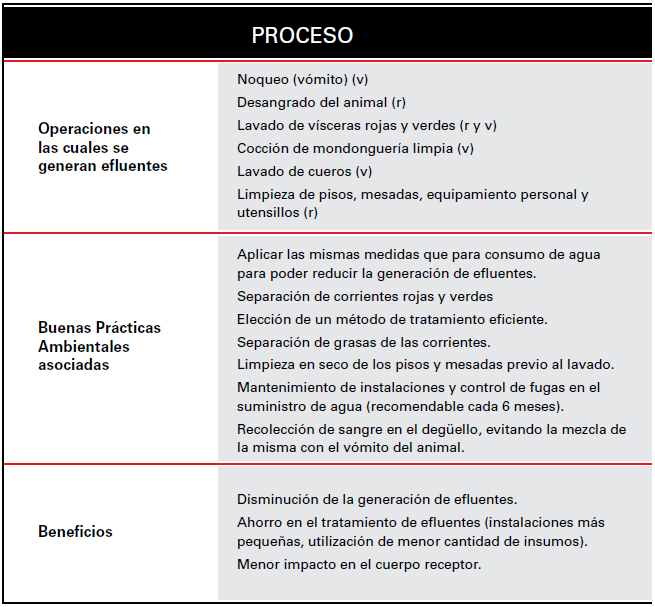 | PROCESO | |
|---|---|
| Operaciones en las cuales se generan efluentes | Noqueo (vómito) (v)<br>Desangrado del animal (r)<br>Lavado de vísceras rojas y verdes (r y v)<br>Cocción de mondonguería limpia (v)<br>Lavado de cueros (v)<br>Limpieza de pisos, mesadas, equipamiento personal y utensillos (r) |
| Buenas Prácticas Ambientales asociadas | Aplicar las mismas medidas que para consumo de agua para poder reducir la generación de efluentes.<br>Separación de corrientes rojas y verdes<br>Elección de un método de tratamiento eficiente.<br>Separación de grasas de las corrientes.<br>Limpieza en seco de los pisos y mesadas previo al lavado.<br>Mantenimiento de instalaciones y control de fugas en el suministro de agua (recomendable cada 6 meses).<br>Recolección de sangre en el degüello, evitando la mezcla de la misma con el vómito del animal. |
| Beneficios | Disminución de la generación de efluentes.<br>Ahorro en el tratamiento de efluentes (instalaciones más pequeñas, utilización de menor cantidad de insumos).<br>Menor impacto en el cuerpo receptor. |